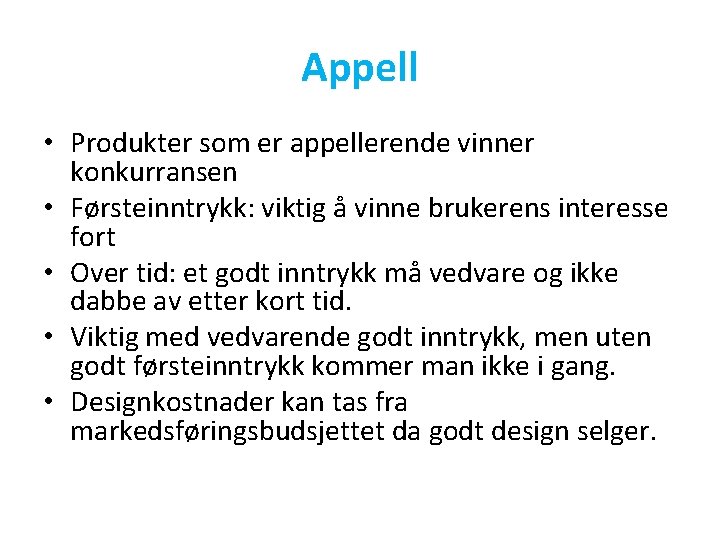 Appell

• Produkter som er appellerende vinner konkurransen
• Førsteinntrykk: viktig å vinne brukerens interesse fort
• Over tid: et godt inntrykk må vedvare og ikke dabbe av etter kort tid.
• Viktig med vedvarende godt inntrykk, men uten godt førsteinntrykk kommer man ikke i gang.
• Designkostnader kan tas fra markedsføringsbudsjettet da godt design selger.